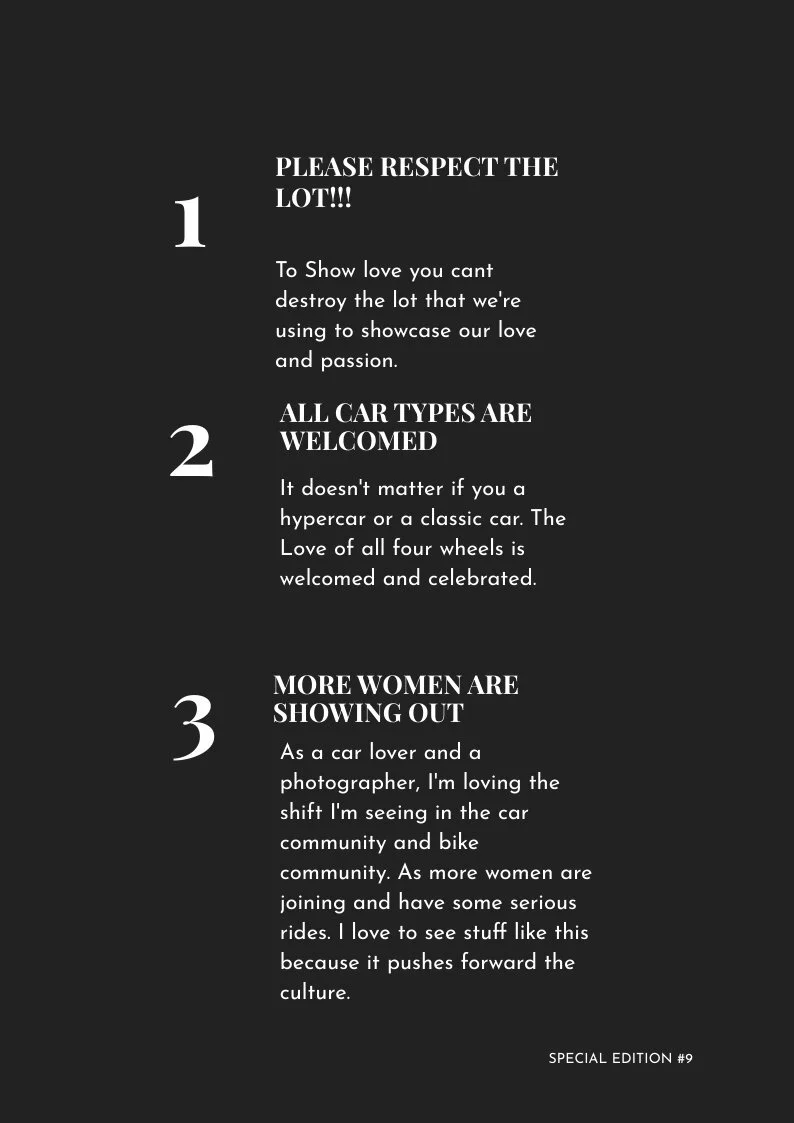 1

PLEASE RESPECT THE LOT!!!

To Show love you cant destroy the lot that we're using to showcase our love and passion.

2

ALL CAR TYPES ARE WELCOMED

It doesn't matter if you a hypercar or a classic car. The Love of all four wheels is welcomed and celebrated.

3

MORE WOMEN ARE SHOWING OUT

As a car lover and a photographer, I'm loving the shift I'm seeing in the car community and bike community. As more women are joining and have some serious rides. I love to see stuff like this because it pushes forward the culture.

SPECIAL EDITION #9